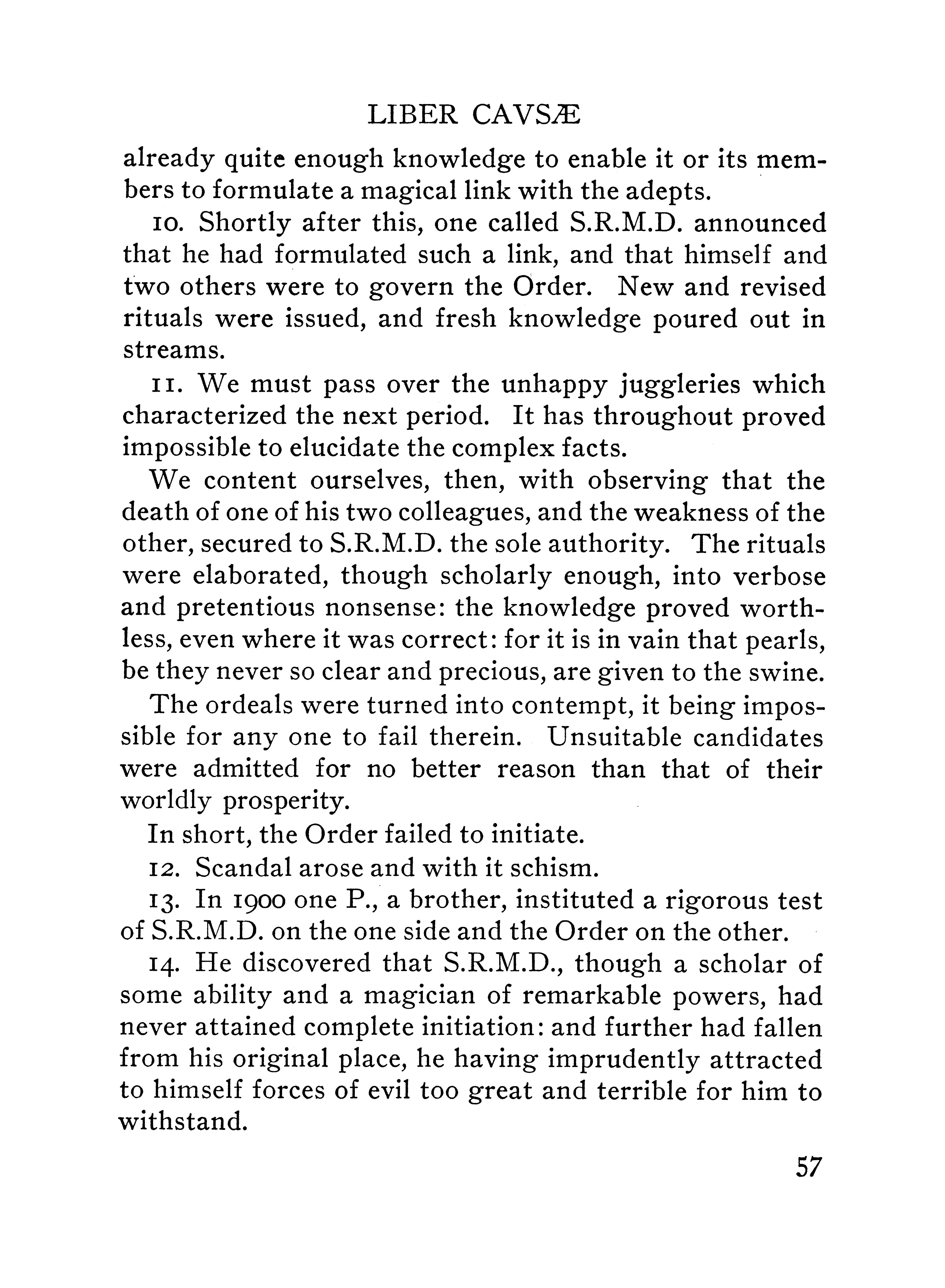 LIBER CAVSÆ

already quite enough knowledge to enable it or its members to formulate a magical link with the adepts.

10. Shortly after this, one called S.R.M.D. announced that he had formulated such a link, and that himself and two others were to govern the Order. New and revised rituals were issued, and fresh knowledge poured out in streams.

11. We must pass over the unhappy juggleries which characterized the next period. It has throughout proved impossible to elucidate the complex facts.

We content ourselves, then, with observing that the death of one of his two colleagues, and the weakness of the other, secured to S.R.M.D. the sole authority. The rituals were elaborated, though scholarly enough, into verbose and pretentious nonsense: the knowledge proved worthless, even where it was correct: for it is in vain that pearls, be they never so clear and precious, are given to the swine.

The ordeals were turned into contempt, it being impossible for any one to fail therein. Unsuitable candidates were admitted for no better reason than that of their worldly prosperity.

In short, the Order failed to initiate.

12. Scandal arose and with it schism.

13. In 1900 one P., a brother, instituted a rigorous test of S.R.M.D. on the one side and the Order on the other.

14. He discovered that S.R.M.D., though a scholar of some ability and a magician of remarkable powers, had never attained complete initiation: and further had fallen from his original place, he having imprudently attracted to himself forces of evil too great and terrible for him to withstand.

57